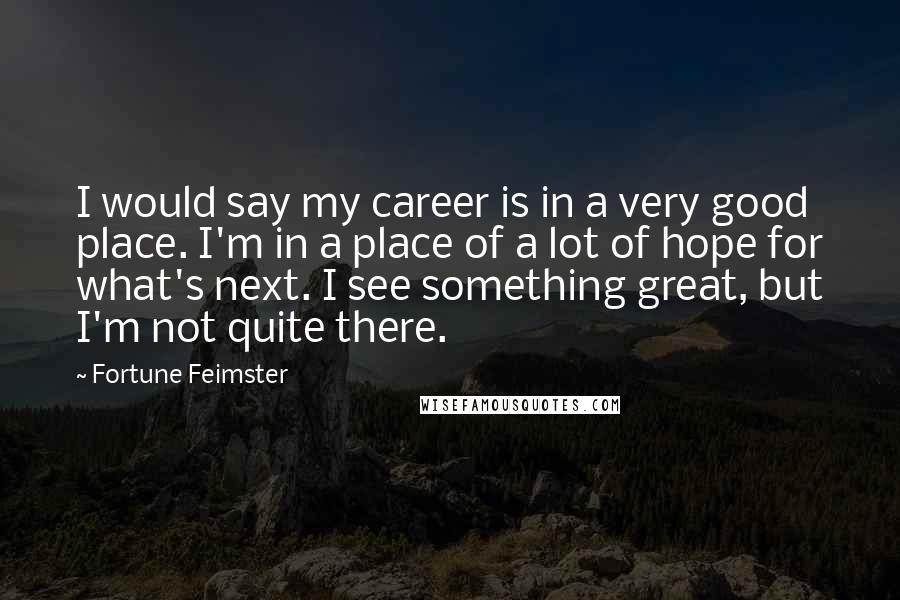 I would say my career is in a very good place. I'm in a place of a lot of hope for what's next. I see something great, but I'm not quite there.

~ Fortune Feimster

WISEFAMOUSQUOTES.COM